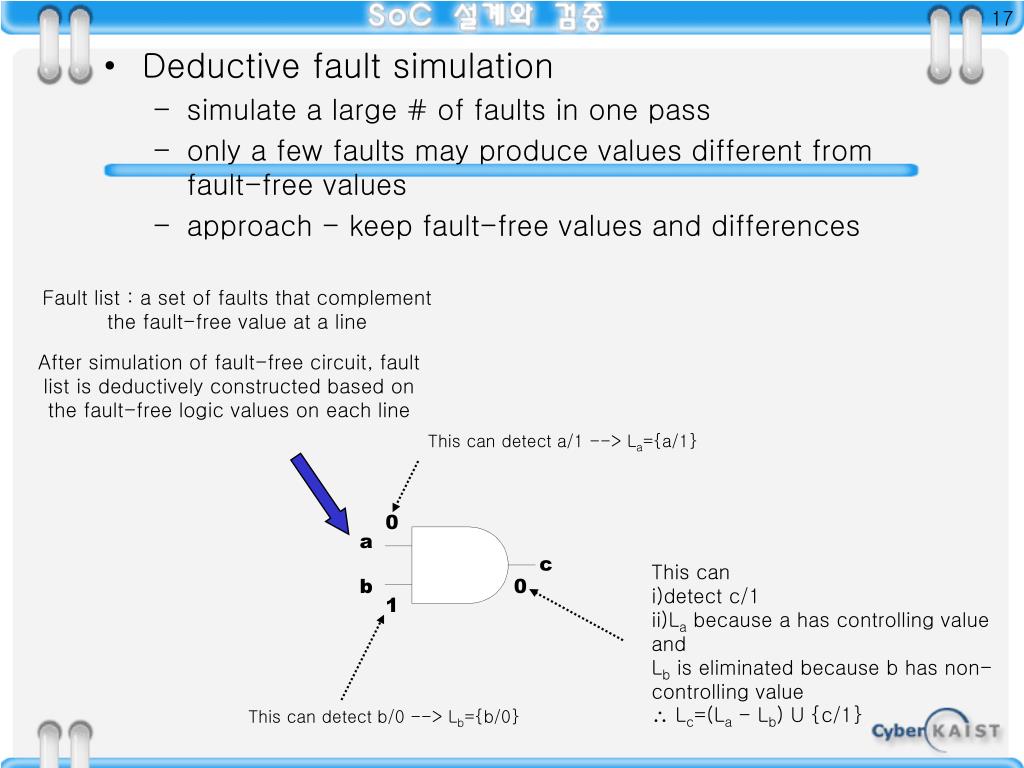 SoC 설계와 검증

17

• Deductive fault simulation
– simulate a large # of faults in one pass
– only a few faults may produce values different from fault-free values
– approach – keep fault-free values and differences

Fault list : a set of faults that complement the fault-free value at a line

After simulation of fault-free circuit, fault list is deductively constructed based on the fault-free logic values on each line

This can detect a/1 --> $L_a$={a/1}

0
a
b
1
c
0

This can
i)detect c/1
ii)$L_a$ because a has controlling value and
$L_b$ is eliminated because b has non-controlling value
∴ $L_c$=($L_a$ – $L_b$) U {c/1}

This can detect b/0 --> $L_b$={b/0}

Cyber KAIST